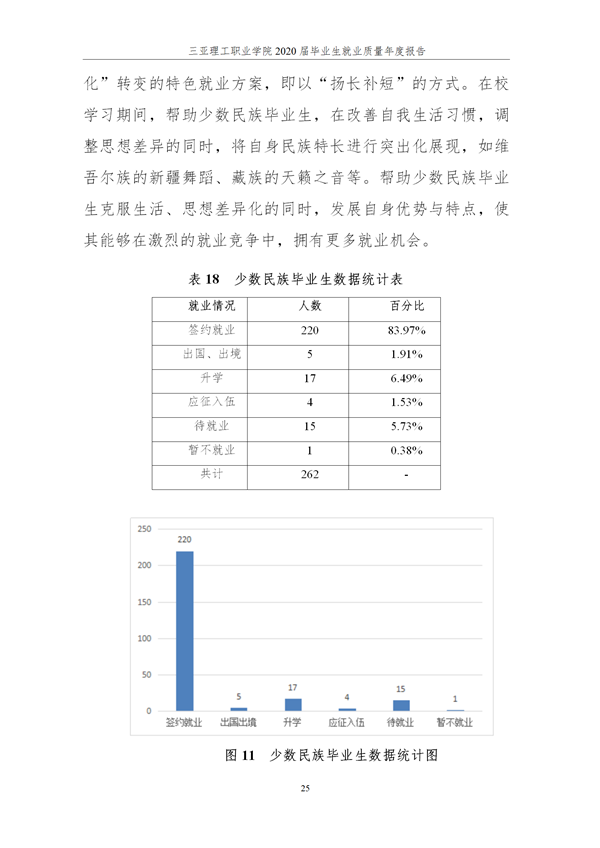 三亚理工职业学院 2020 届毕业生就业质量年度报告

化”转变的特色就业方案，即以“扬长补短”的方式。在校学习期间，帮助少数民族毕业生，在改善自我生活习惯，调整思想差异的同时，将自身民族特长进行突出化展现，如维吾尔族的新疆舞蹈、藏族的天籁之音等。帮助少数民族毕业生克服生活、思想差异化的同时，发展自身优势与特点，使其能够在激烈的就业竞争中，拥有更多就业机会。

表 18　少数民族毕业生数据统计表

| 就业情况 | 人数 | 百分比 |
|---|---|---|
| 签约就业 | 220 | 83.97% |
| 出国、出境 | 5 | 1.91% |
| 升学 | 17 | 6.49% |
| 应征入伍 | 4 | 1.53% |
| 待就业 | 15 | 5.73% |
| 暂不就业 | 1 | 0.38% |
| 共计 | 262 | - |

250
200
150
100
50
0
220
5
17
4
15
1
签约就业
出国出境
升学
应征入伍
待就业
暂不就业

图 11　少数民族毕业生数据统计图

25